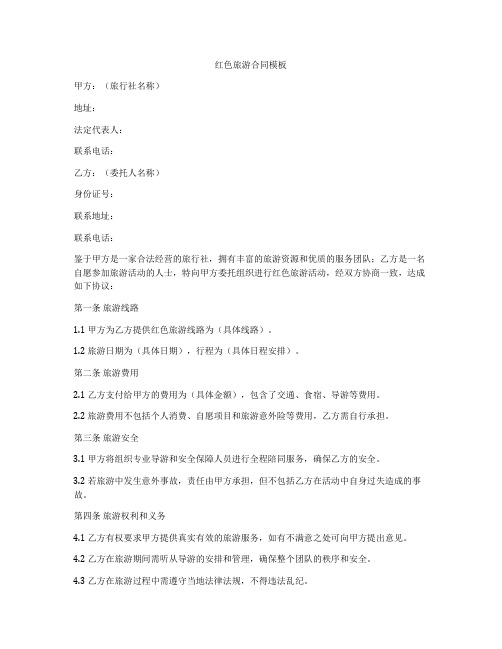 红色旅游合同模板

甲方：（旅行社名称）

地址：

法定代表人：

联系电话：

乙方：（委托人名称）

身份证号：

联系地址：

联系电话：

鉴于甲方是一家合法经营的旅行社，拥有丰富的旅游资源和优质的服务团队；乙方是一名自愿参加旅游活动的人士，特向甲方委托组织进行红色旅游活动，经双方协商一致，达成如下协议：

第一条 旅游线路

1.1 甲方为乙方提供红色旅游线路为（具体线路）。

1.2 旅游日期为（具体日期），行程为（具体日程安排）。

第二条 旅游费用

2.1 乙方支付给甲方的费用为（具体金额），包含了交通、食宿、导游等费用。

2.2 旅游费用不包括个人消费、自愿项目和旅游意外险等费用，乙方需自行承担。

第三条 旅游安全

3.1 甲方将组织专业导游和安全保障人员进行全程陪同服务，确保乙方的安全。

3.2 若旅游中发生意外事故，责任由甲方承担，但不包括乙方在活动中自身过失造成的事故。

第四条 旅游权利和义务

4.1 乙方有权要求甲方提供真实有效的旅游服务，如有不满意之处可向甲方提出意见。

4.2 乙方在旅游期间需听从导游的安排和管理，确保整个团队的秩序和安全。

4.3 乙方在旅游过程中需遵守当地法律法规，不得违法乱纪。